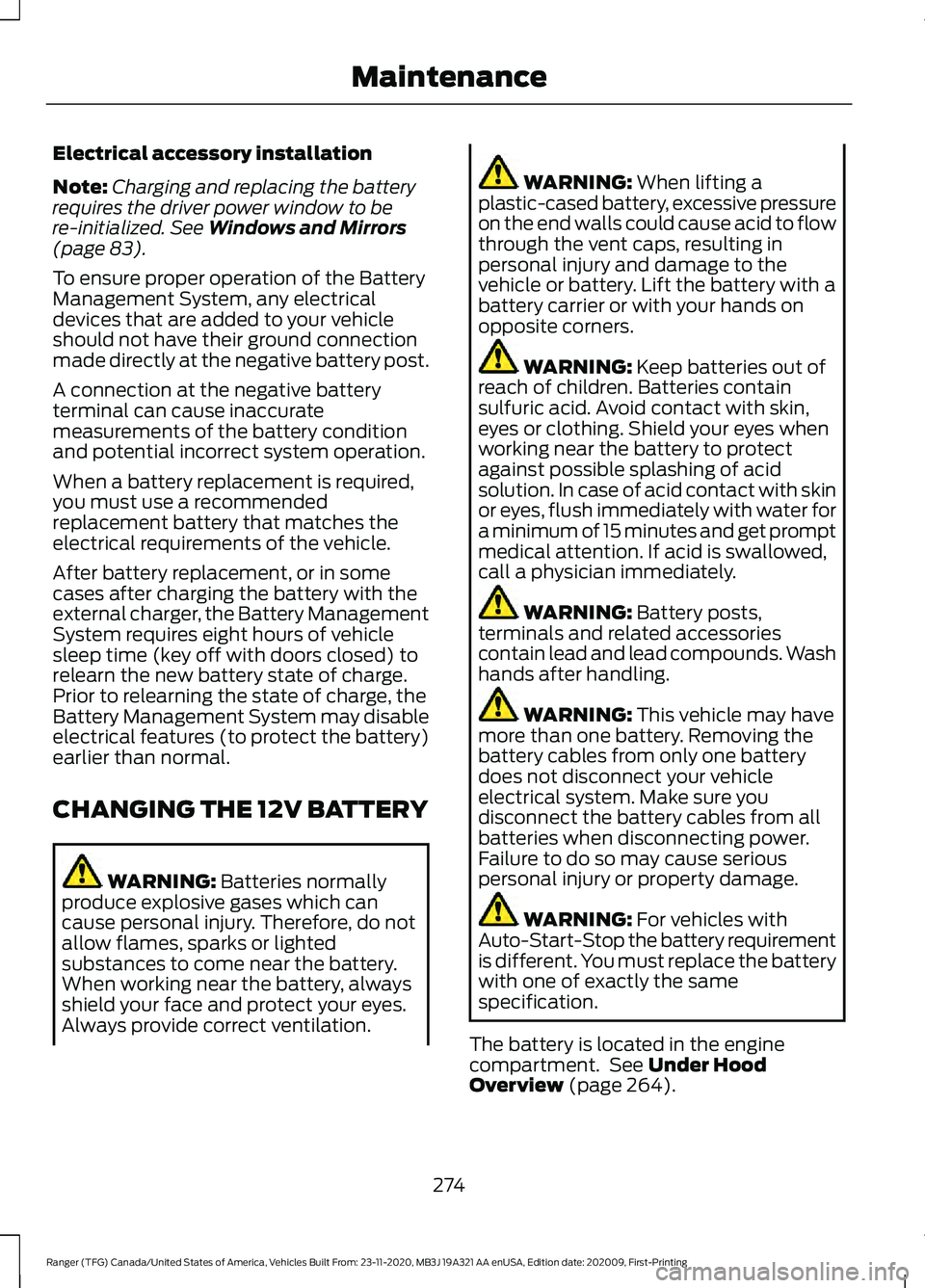 Maintenance

Electrical accessory installation

Note: Charging and replacing the battery requires the driver power window to be re-initialized. See Windows and Mirrors (page 83).

To ensure proper operation of the Battery Management System, any electrical devices that are added to your vehicle should not have their ground connection made directly at the negative battery post.

A connection at the negative battery terminal can cause inaccurate measurements of the battery condition and potential incorrect system operation.

When a battery replacement is required, you must use a recommended replacement battery that matches the electrical requirements of the vehicle.

After battery replacement, or in some cases after charging the battery with the external charger, the Battery Management System requires eight hours of vehicle sleep time (key off with doors closed) to relearn the new battery state of charge. Prior to relearning the state of charge, the Battery Management System may disable electrical features (to protect the battery) earlier than normal.

CHANGING THE 12V BATTERY

WARNING: Batteries normally produce explosive gases which can cause personal injury. Therefore, do not allow flames, sparks or lighted substances to come near the battery. When working near the battery, always shield your face and protect your eyes. Always provide correct ventilation.

WARNING: When lifting a plastic-cased battery, excessive pressure on the end walls could cause acid to flow through the vent caps, resulting in personal injury and damage to the vehicle or battery. Lift the battery with a battery carrier or with your hands on opposite corners.

WARNING: Keep batteries out of reach of children. Batteries contain sulfuric acid. Avoid contact with skin, eyes or clothing. Shield your eyes when working near the battery to protect against possible splashing of acid solution. In case of acid contact with skin or eyes, flush immediately with water for a minimum of 15 minutes and get prompt medical attention. If acid is swallowed, call a physician immediately.

WARNING: Battery posts, terminals and related accessories contain lead and lead compounds. Wash hands after handling.

WARNING: This vehicle may have more than one battery. Removing the battery cables from only one battery does not disconnect your vehicle electrical system. Make sure you disconnect the battery cables from all batteries when disconnecting power. Failure to do so may cause serious personal injury or property damage.

WARNING: For vehicles with Auto-Start-Stop the battery requirement is different. You must replace the battery with one of exactly the same specification.

The battery is located in the engine compartment. See Under Hood Overview (page 264).

274

Ranger (TFG) Canada/United States of America, Vehicles Built From: 23-11-2020, MB3J 19A321 AA enUSA, Edition date: 202009, First-Printing

carmanualsonline.info